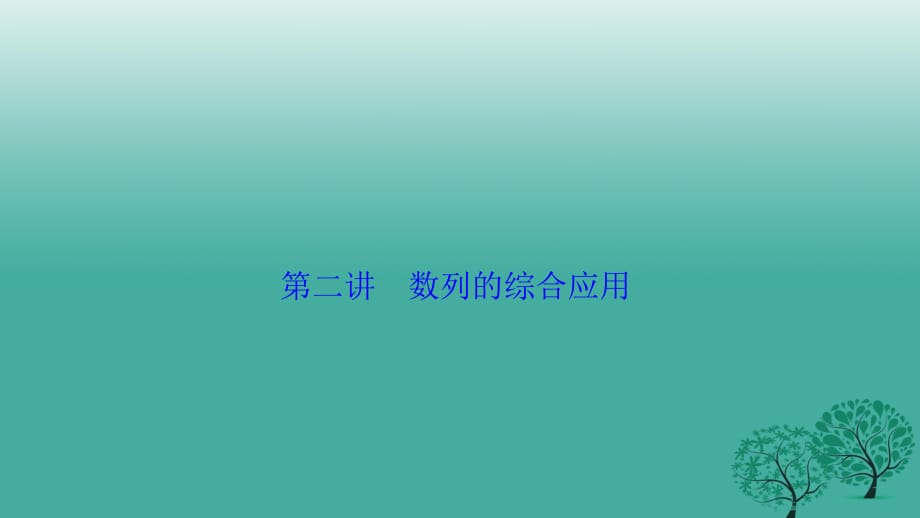 第二讲　数列的综合应用